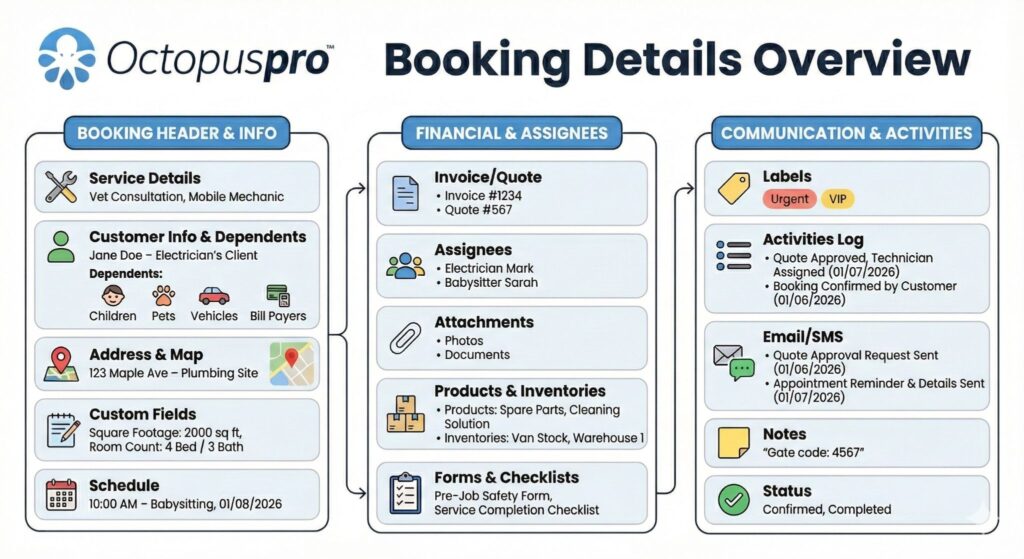 Octopuspro™

Booking Details Overview

BOOKING HEADER & INFO

Service Details
Vet Consultation, Mobile Mechanic

Customer Info & Dependents
Jane Doe – Electrician's Client
Dependents:
Children Pets Vehicles Bill Payers

Address & Map
123 Maple Ave – Plumbing Site

Custom Fields
Square Footage: 2000 sq ft, Room Count: 4 Bed / 3 Bath

Schedule
10:00 AM – Babysitting, 01/08/2026

FINANCIAL & ASSIGNEES

Invoice/Quote
• Invoice #1234
• Quote #567

Assignees
• Electrician Mark
• Babysitter Sarah

Attachments
• Photos
• Documents

Products & Inventories
• Products: Spare Parts, Cleaning Solution
• Inventories: Van Stock, Warehouse 1

Forms & Checklists
Pre-Job Safety Form, Service Completion Checklist

COMMUNICATION & ACTIVITIES

Labels
Urgent VIP

Activities Log
• Quote Approved, Technician Assigned (01/07/2026)
• Booking Confirmed by Customer (01/06/2026)

Email/SMS
• Quote Approval Request Sent (01/06/2026)
• Appointment Reminder & Details Sent (01/07/2026)

Notes
"Gate code: 4567"

Status
Confirmed, Completed